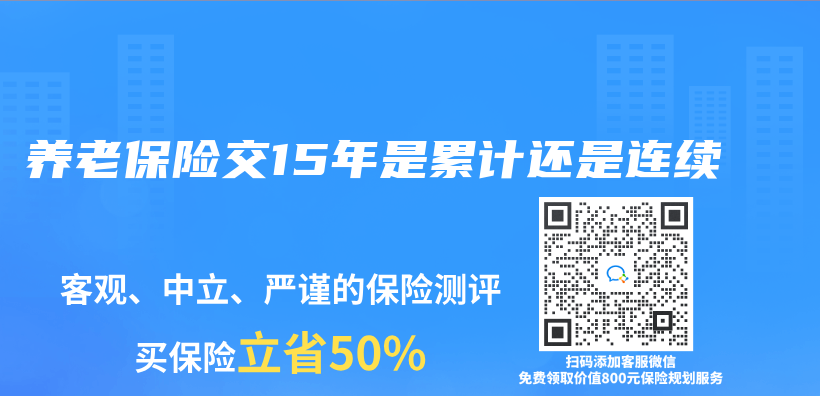 养老保险交15年是累计还是连续

客观、中立、严谨的保险测评

买保险立省50%

扫码添加客服微信
免费领取价值800元保险规划服务